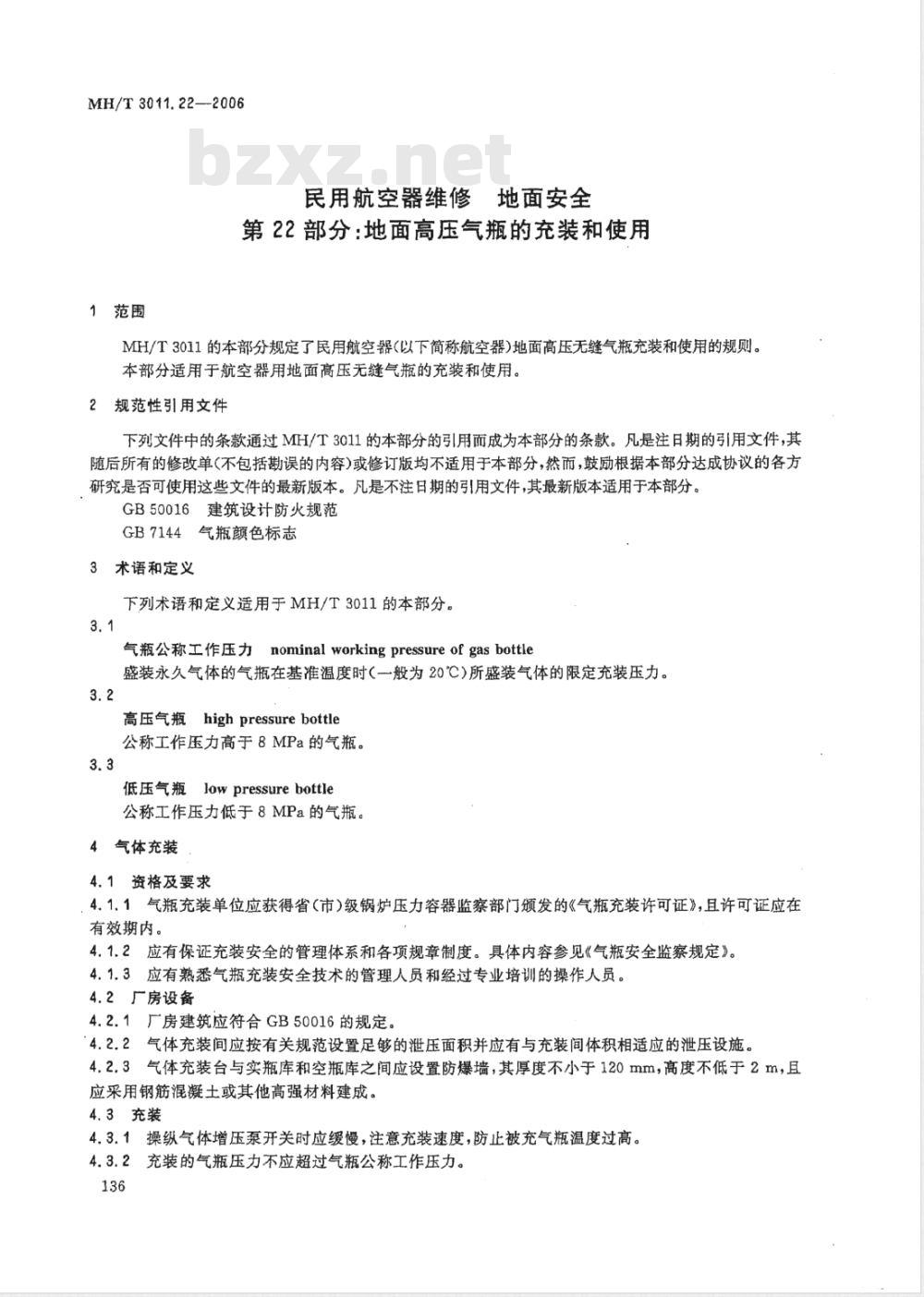 MH/T 3011.22—2006

bzxz.net

民用航空器维修　地面安全
第 22 部分:地面高压气瓶的充装和使用

1　范围

MH/T 3011 的本部分规定了民用航空器(以下简称航空器)地面高压无缝气瓶充装和使用的规则。
本部分适用于航空器用地面高压无缝气瓶的充装和使用。

2　规范性引用文件

下列文件中的条款通过 MH/T 3011 的本部分的引用而成为本部分的条款。凡是注日期的引用文件,其随后所有的修改单(不包括勘误的内容)或修订版均不适用于本部分,然而,鼓励根据本部分达成协议的各方研究是否可使用这些文件的最新版本。凡是不注日期的引用文件,其最新版本适用于本部分。
GB 50016　建筑设计防火规范
GB 7144　气瓶颜色标志

3　术语和定义

下列术语和定义适用于 MH/T 3011 的本部分。

3.1
气瓶公称工作压力　nominal working pressure of gas bottle
盛装永久气体的气瓶在基准温度时(一般为 20℃)所盛装气体的限定充装压力。

3.2
高压气瓶　high pressure bottle
公称工作压力高于 8 MPa 的气瓶。

3.3
低压气瓶　low pressure bottle
公称工作压力低于 8 MPa 的气瓶。

4　气体充装

4.1　资格及要求
4.1.1　气瓶充装单位应获得省(市)级锅炉压力容器监察部门颁发的《气瓶充装许可证》,且许可证应在有效期内。
4.1.2　应有保证充装安全的管理体系和各项规章制度。具体内容参见《气瓶安全监察规定》。
4.1.3　应有熟悉气瓶充装安全技术的管理人员和经过专业培训的操作人员。
4.2　厂房设备
4.2.1　厂房建筑应符合 GB 50016 的规定。
4.2.2　气体充装间应按有关规范设置足够的泄压面积并应有与充装间体积相适应的泄压设施。
4.2.3　气体充装台与实瓶库和空瓶库之间应设置防爆墙,其厚度不小于 120 mm,高度不低于 2 m,且应采用钢筋混凝土或其他高强材料建成。
4.3　充装
4.3.1　操纵气体增压泵开关时应缓慢,注意充装速度,防止被充气瓶温度过高。
4.3.2　充装的气瓶压力不应超过气瓶公称工作压力。
136